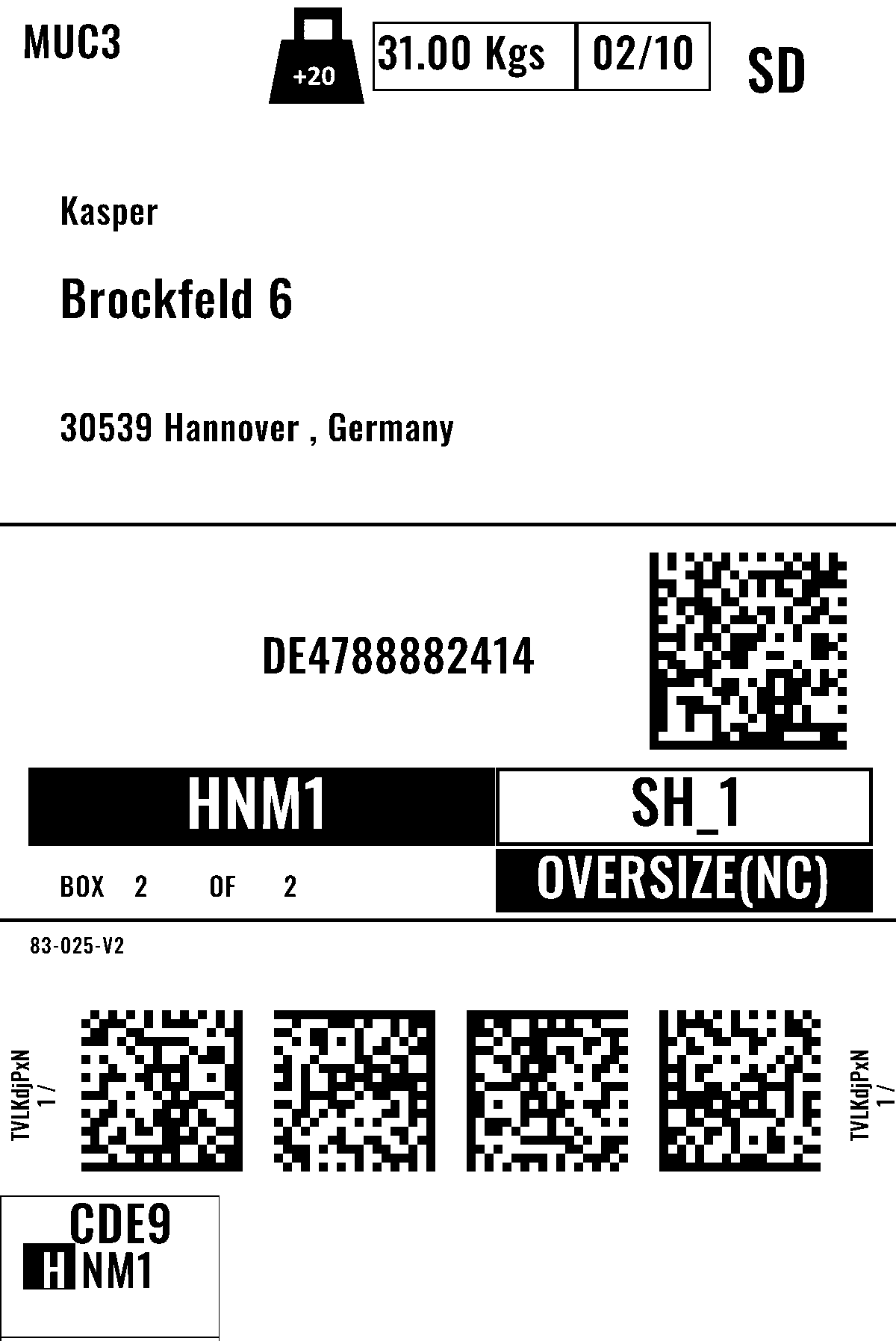 MUC3

+20

31.00 Kgs

02/10

SD

Kasper

Brockfeld 6

30539 Hannover , Germany

DE4788882414

HNM1

SH_1

BOX 2 OF 2

OVERSIZE(NC)

83-025-V2

TVLKdjPxN
1 /

TVLKdjPxN
1 /

CDE9
HNM1